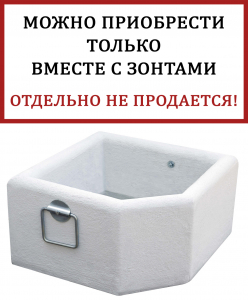 МОЖНО ПРИОБРЕСТИ ТОЛЬКО ВМЕСТЕ С ЗОНТАМИ

ОТДЕЛЬНО НЕ ПРОДАЕТСЯ!